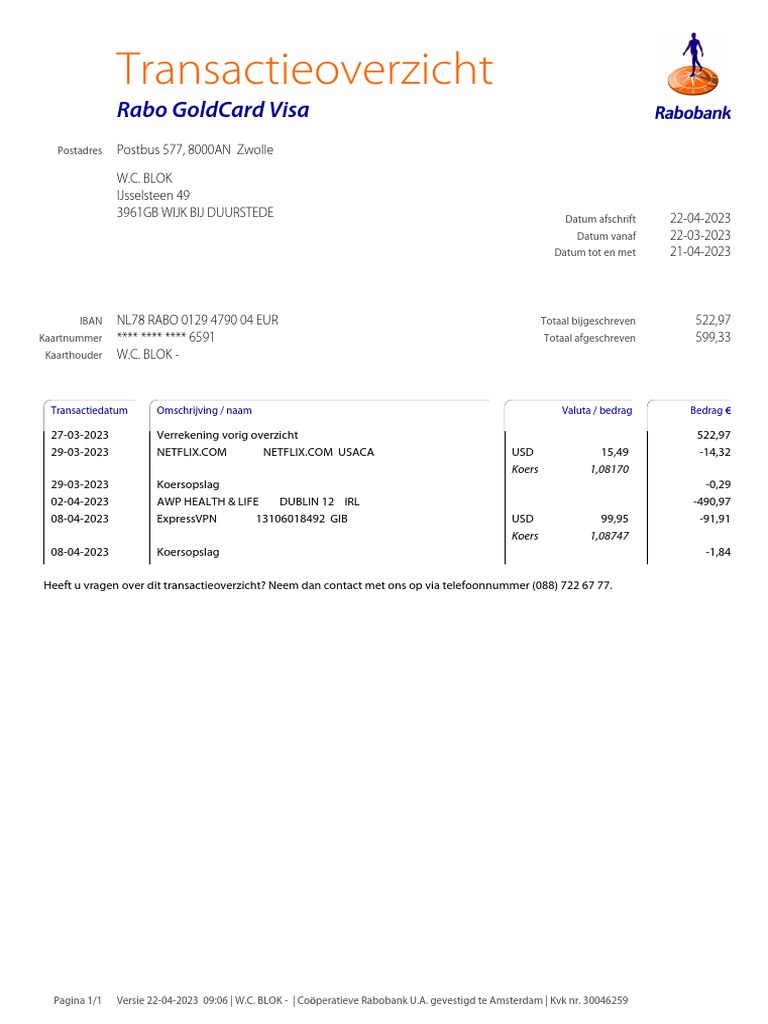 Transactieoverzicht

Rabo GoldCard Visa

Rabobank

Postadres Postbus 577, 8000AN Zwolle

W.C. BLOK
IJsselsteen 49
3961GB WIJK BIJ DUURSTEDE

Datum afschrift 22-04-2023
Datum vanaf 22-03-2023
Datum tot en met 21-04-2023

IBAN NL78 RABO 0129 4790 04 EUR
Kaartnummer **** **** **** 6591
Kaarthouder W.C. BLOK -

Totaal bijgeschreven 522,97
Totaal afgeschreven 599,33

| Transactiedatum | Omschrijving / naam | Valuta / bedrag | | Bedrag € |
|---|---|---|---|---|
| 27-03-2023 | Verrekening vorig overzicht | | | 522,97 |
| 29-03-2023 | NETFLIX.COM NETFLIX.COM USACA | USD | 15,49 | -14,32 |
| | | Koers | 1,08170 | |
| 29-03-2023 | Koersopslag | | | -0,29 |
| 02-04-2023 | AWP HEALTH & LIFE DUBLIN 12 IRL | | | -490,97 |
| 08-04-2023 | ExpressVPN 13106018492 GIB | USD | 99,95 | -91,91 |
| | | Koers | 1,08747 | |
| 08-04-2023 | Koersopslag | | | -1,84 |

Heeft u vragen over dit transactieoverzicht? Neem dan contact met ons op via telefoonnummer (088) 722 67 77.

Pagina 1/1 Versie 22-04-2023 09:06 | W.C. BLOK - | Coöperatieve Rabobank U.A. gevestigd te Amsterdam | Kvk nr. 30046259